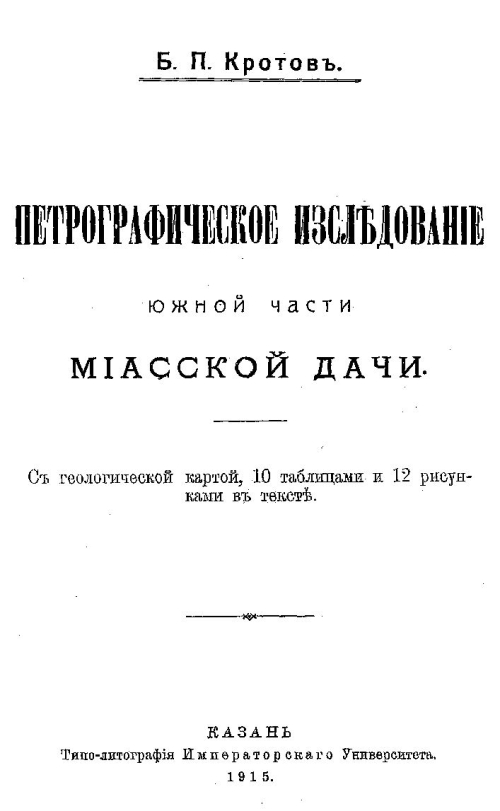 Б. П. Кротовъ.

ПЕТРОГРАФИЧЕСКОЕ ИЗСЛѢДОВАНІЕ

южной части

МІАССКОЙ ДАЧИ.

Съ геологической картой, 10 таблицами и 12 рисунками въ текстѣ.

КАЗАНЬ
Типо-литографія Императорскаго Университета.
1915.